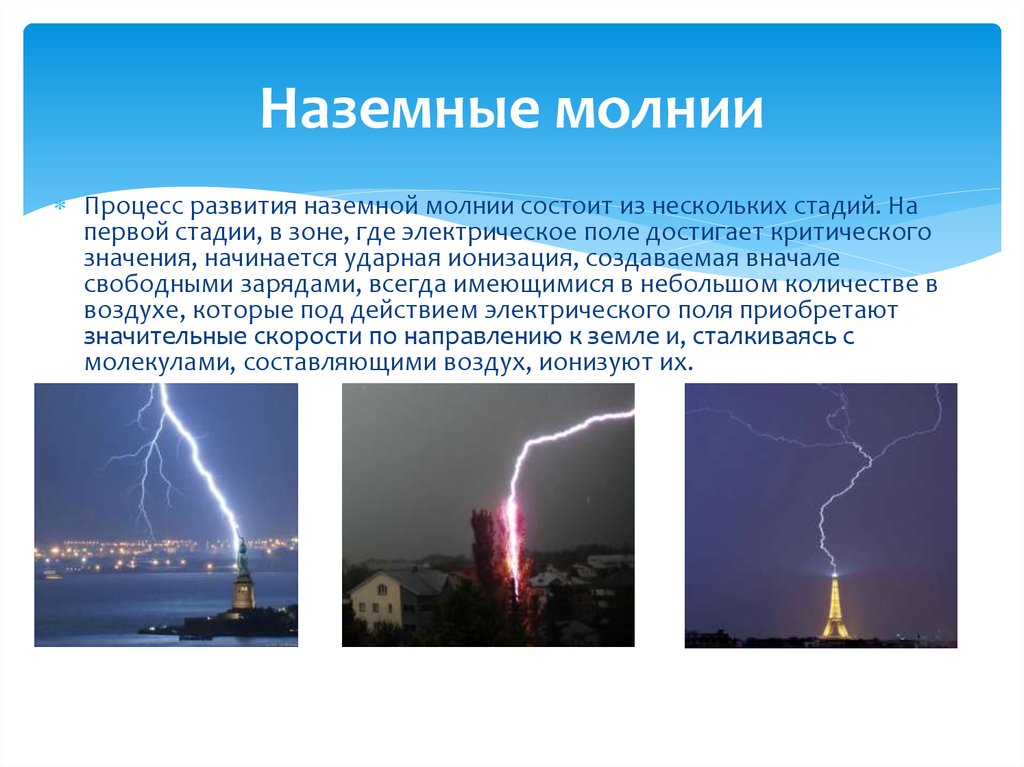 Наземные молнии

Процесс развития наземной молнии состоит из нескольких стадий. На первой стадии, в зоне, где электрическое поле достигает критического значения, начинается ударная ионизация, создаваемая вначале свободными зарядами, всегда имеющимися в небольшом количестве в воздухе, которые под действием электрического поля приобретают значительные скорости по направлению к земле и, сталкиваясь с молекулами, составляющими воздух, ионизуют их.